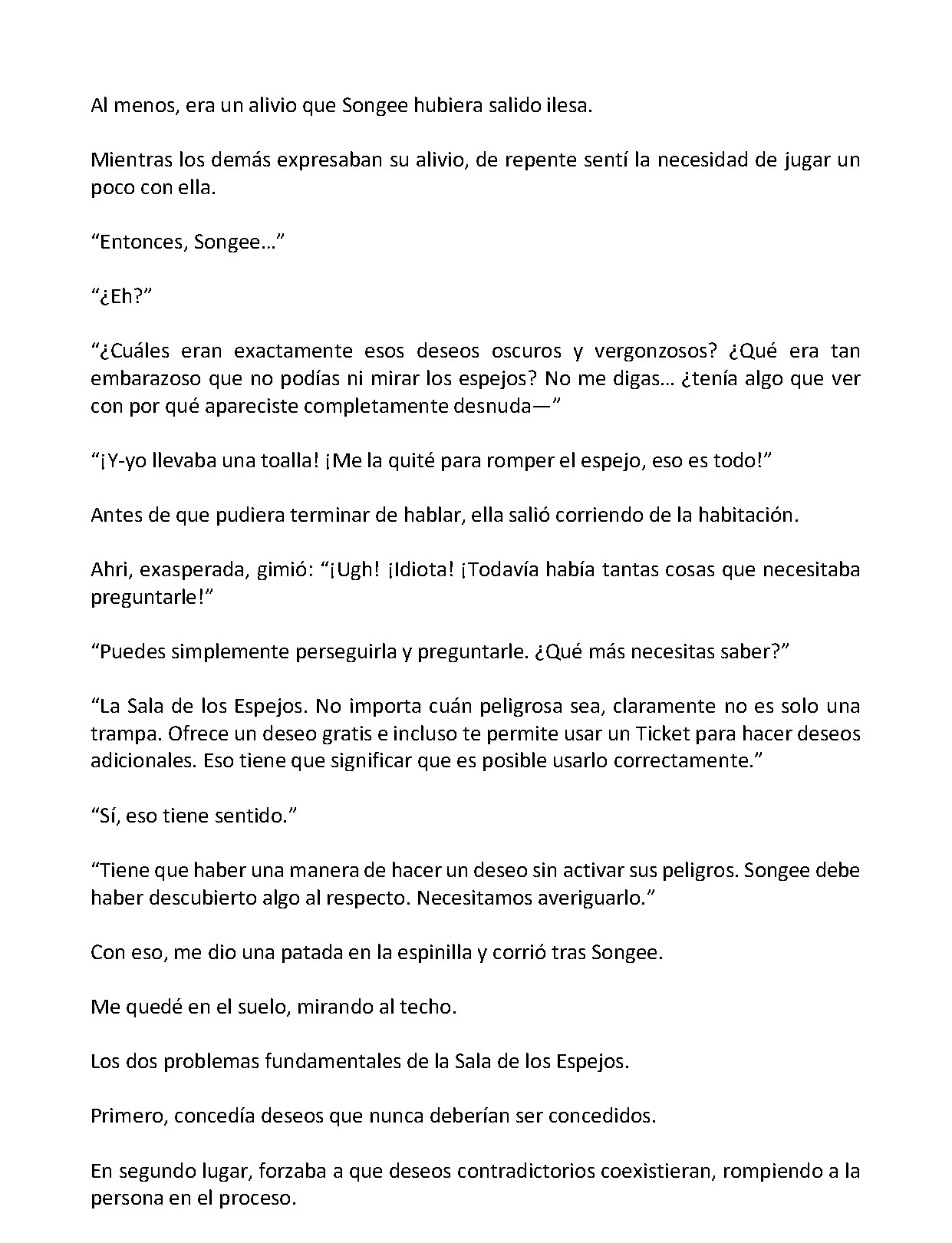 Al menos, era un alivio que Songee hubiera salido ilesa.

Mientras los demás expresaban su alivio, de repente sentí la necesidad de jugar un poco con ella.

"Entonces, Songee…"

"¿Eh?"

"¿Cuáles eran exactamente esos deseos oscuros y vergonzosos? ¿Qué era tan embarazoso que no podías ni mirar los espejos? No me digas… ¿tenía algo que ver con por qué apareciste completamente desnuda—"

"¡Y-yo llevaba una toalla! ¡Me la quité para romper el espejo, eso es todo!"

Antes de que pudiera terminar de hablar, ella salió corriendo de la habitación.

Ahri, exasperada, gimió: "¡Ugh! ¡Idiota! ¡Todavía había tantas cosas que necesitaba preguntarle!"

"Puedes simplemente perseguirla y preguntarle. ¿Qué más necesitas saber?"

"La Sala de los Espejos. No importa cuán peligrosa sea, claramente no es solo una trampa. Ofrece un deseo gratis e incluso te permite usar un Ticket para hacer deseos adicionales. Eso tiene que significar que es posible usarlo correctamente."

"Sí, eso tiene sentido."

"Tiene que haber una manera de hacer un deseo sin activar sus peligros. Songee debe haber descubierto algo al respecto. Necesitamos averiguarlo."

Con eso, me dio una patada en la espinilla y corrió tras Songee.

Me quedé en el suelo, mirando al techo.

Los dos problemas fundamentales de la Sala de los Espejos.

Primero, concedía deseos que nunca deberían ser concedidos.

En segundo lugar, forzaba a que deseos contradictorios coexistieran, rompiendo a la persona en el proceso.